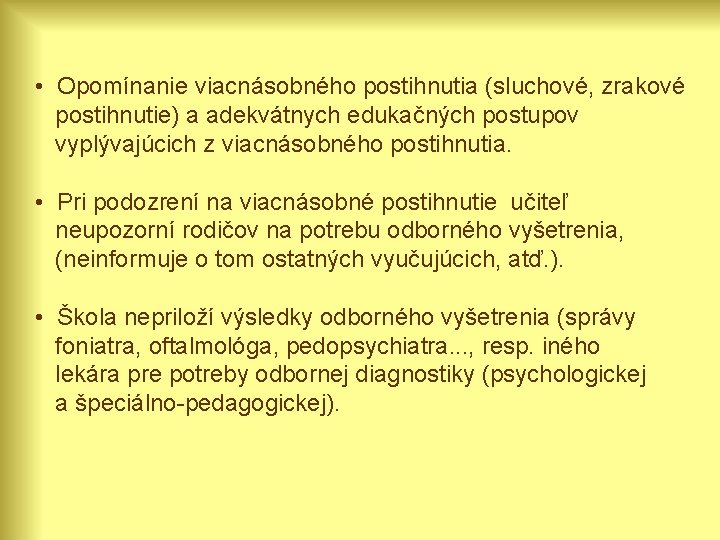 • Opomínanie viacnásobného postihnutia (sluchové, zrakové postihnutie) a adekvátnych edukačných postupov vyplývajúcich z viacnásobného postihnutia.

• Pri podozrení na viacnásobné postihnutie učiteľ neupozorní rodičov na potrebu odborného vyšetrenia, (neinformuje o tom ostatných vyučujúcich, atď.).

• Škola nepriloží výsledky odborného vyšetrenia (správy foniatra, oftalmológa, pedopsychiatra..., resp. iného lekára pre potreby odbornej diagnostiky (psychologickej a špeciálno-pedagogickej).